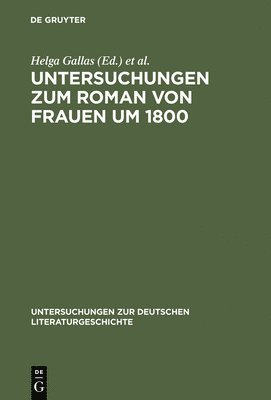 DE GRUYTER

Helga Gallas (Ed.) et al.

UNTERSUCHUNGEN ZUM ROMAN VON FRAUEN UM 1800

UNTERSUCHUNGEN ZUR DEUTSCHEN LITERATURGESCHICHTE

DE G